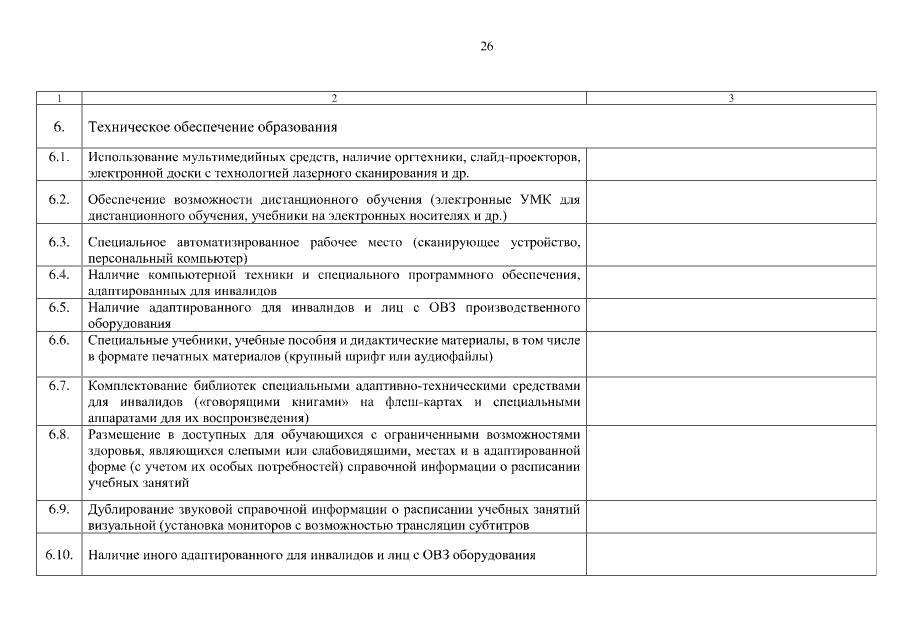 26

| 1 | 2 | 3 |
|---|---|---|
| 6. | Техническое обеспечение образования | |
| 6.1. | Использование мультимедийных средств, наличие оргтехники, слайд-проекторов, электронной доски с технологией лазерного сканирования и др. | |
| 6.2. | Обеспечение возможности дистанционного обучения (электронные УМК для дистанционного обучения, учебники на электронных носителях и др.) | |
| 6.3. | Специальное автоматизированное рабочее место (сканирующее устройство, персональный компьютер) | |
| 6.4. | Наличие компьютерной техники и специального программного обеспечения, адаптированных для инвалидов | |
| 6.5. | Наличие адаптированного для инвалидов и лиц с ОВЗ производственного оборудования | |
| 6.6. | Специальные учебники, учебные пособия и дидактические материалы, в том числе в формате печатных материалов (крупный шрифт или аудиофайлы) | |
| 6.7. | Комплектование библиотек специальными адаптивно-техническими средствами для инвалидов («говорящими книгами» на флеш-картах и специальными аппаратами для их воспроизведения) | |
| 6.8. | Размещение в доступных для обучающихся с ограниченными возможностями здоровья, являющихся слепыми или слабовидящими, местах и в адаптированной форме (с учетом их особых потребностей) справочной информации о расписании учебных занятий | |
| 6.9. | Дублирование звуковой справочной информации о расписании учебных занятий визуальной (установка мониторов с возможностью трансляции субтитров | |
| 6.10. | Наличие иного адаптированного для инвалидов и лиц с ОВЗ оборудования | |